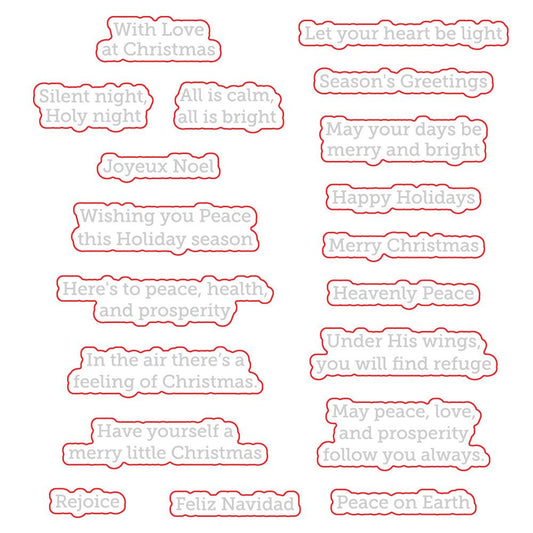 With Love
at Christmas

Silent night,
Holy night

All is calm,
all is bright

Joyeux Noel

Wishing you Peace
this Holiday season

Here's to peace, health,
and prosperity

In the air there's a
feeling of Christmas.

Have yourself a
merry little Christmas

Rejoice

Feliz Navidad

Let your heart be light

Season's Greetings

May your days be
merry and bright

Happy Holidays

Merry Christmas

Heavenly Peace

Under His wings,
you will find refuge

May peace, love,
and prosperity
follow you always.

Peace on Earth